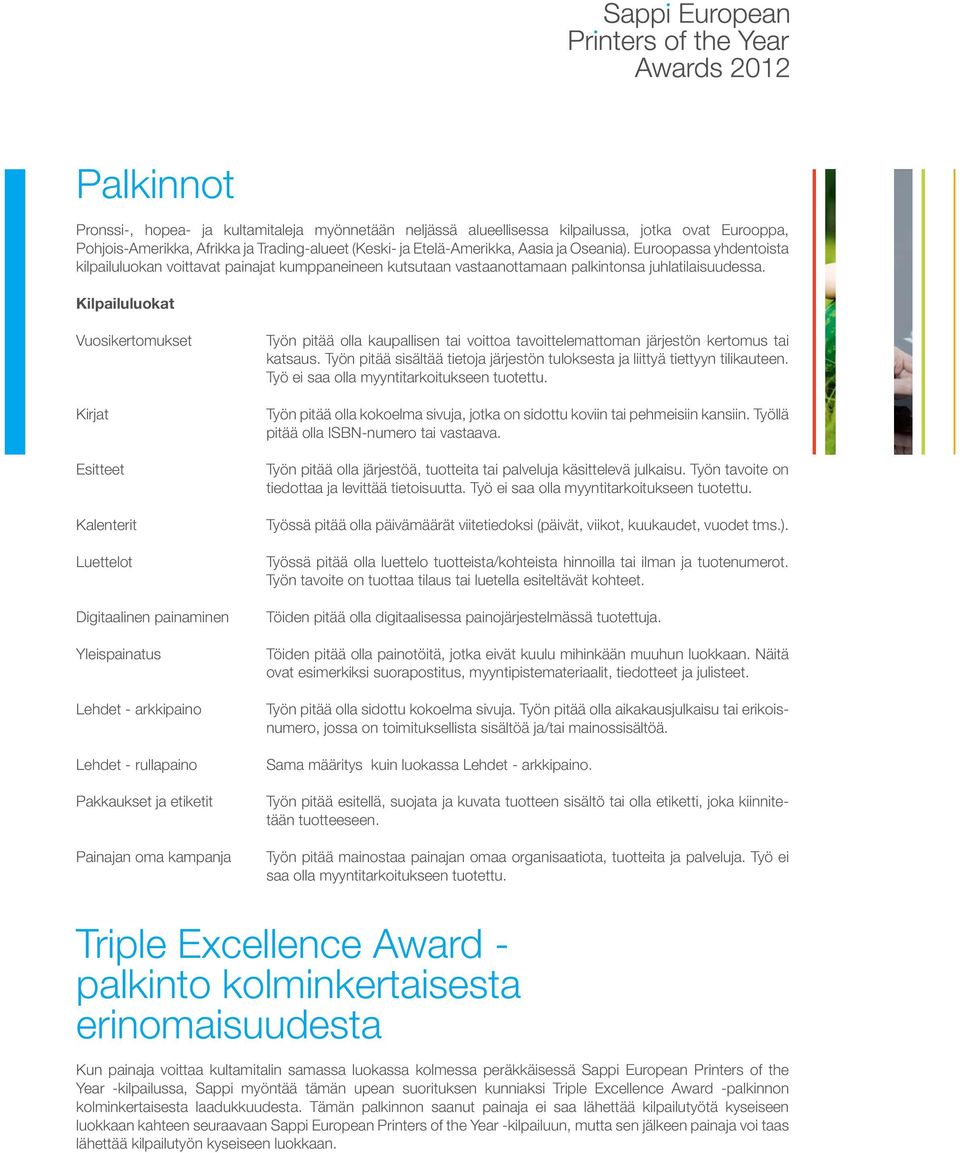 Sappi European Printers of the Year Awards 2012

Palkinnot

Pronssi-, hopea- ja kultamitaleja myönnetään neljässä alueellisessa kilpailussa, jotka ovat Eurooppa, Pohjois-Amerikka, Afrikka ja Trading-alueet (Keski- ja Etelä-Amerikka, Aasia ja Oseania). Euroopassa yhdentoista kilpailuluokan voittavat painajat kumppaneineen kutsutaan vastaanottamaan palkintonsa juhlatilaisuudessa.

Kilpailuluokat

| | |
|---|---|
| Vuosikertomukset | Työn pitää olla kaupallisen tai voittoa tavoittelemattoman järjestön kertomus tai katsaus. Työn pitää sisältää tietoja järjestön tuloksesta ja liittyä tiettyyn tilikauteen. Työ ei saa olla myyntitarkoitukseen tuotettu. |
| Kirjat | Työn pitää olla kokoelma sivuja, jotka on sidottu koviin tai pehmeisiin kansiin. Työllä pitää olla ISBN-numero tai vastaava. |
| Esitteet | Työn pitää olla järjestöä, tuotteita tai palveluja käsittelevä julkaisu. Työn tavoite on tiedottaa ja levittää tietoisuutta. Työ ei saa olla myyntitarkoitukseen tuotettu. |
| Kalenterit | Työssä pitää olla päivämäärät viitetiedoksi (päivät, viikot, kuukaudet, vuodet tms.). |
| Luettelot | Työssä pitää olla luettelo tuotteista/kohteista hinnoilla tai ilman ja tuotenumerot. Työn tavoite on tuottaa tilaus tai luetella esiteltävät kohteet. |
| Digitaalinen painaminen | Töiden pitää olla digitaalisessa painojärjestelmässä tuotettuja. |
| Yleispainatus | Töiden pitää olla painotöitä, jotka eivät kuulu mihinkään muuhun luokkaan. Näitä ovat esimerkiksi suorapostitus, myyntipistemateriaalit, tiedotteet ja julisteet. |
| Lehdet - arkkipaino | Työn pitää olla sidottu kokoelma sivuja. Työn pitää olla aikakausjulkaisu tai erikoisnumero, jossa on toimituksellista sisältöä ja/tai mainossisältöä. |
| Lehdet - rullapaino | Sama määritys kuin luokassa Lehdet - arkkipaino. |
| Pakkaukset ja etiketit | Työn pitää esitellä, suojata ja kuvata tuotteen sisältö tai olla etiketti, joka kiinnitetään tuotteeseen. |
| Painajan oma kampanja | Työn pitää mainostaa painajan omaa organisaatiota, tuotteita ja palveluja. Työ ei saa olla myyntitarkoitukseen tuotettu. |

Triple Excellence Award - palkinto kolminkertaisesta erinomaisuudesta

Kun painaja voittaa kultamitalin samassa luokassa kolmessa peräkkäisessä Sappi European Printers of the Year -kilpailussa, Sappi myöntää tämän upean suorituksen kunniaksi Triple Excellence Award -palkinnon kolminkertaisesta laadukkuudesta. Tämän palkinnon saanut painaja ei saa lähettää kilpailutyötä kyseiseen luokkaan kahteen seuraavaan Sappi European Printers of the Year -kilpailuun, mutta sen jälkeen painaja voi taas lähettää kilpailutyön kyseiseen luokkaan.